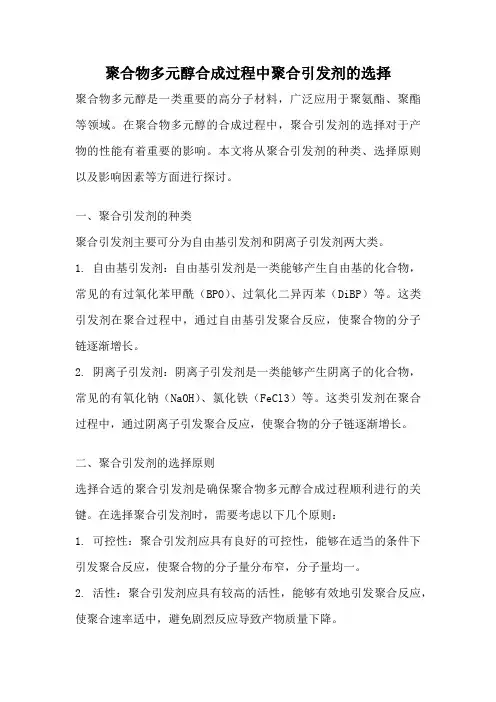 聚合物多元醇合成过程中聚合引发剂的选择

聚合物多元醇是一类重要的高分子材料，广泛应用于聚氨酯、聚酯等领域。在聚合物多元醇的合成过程中，聚合引发剂的选择对于产物的性能有着重要的影响。本文将从聚合引发剂的种类、选择原则以及影响因素等方面进行探讨。

一、聚合引发剂的种类

聚合引发剂主要可分为自由基引发剂和阴离子引发剂两大类。

1. 自由基引发剂：自由基引发剂是一类能够产生自由基的化合物，常见的有过氧化苯甲酰（BPO）、过氧化二异丙苯（DiBP）等。这类引发剂在聚合过程中，通过自由基引发聚合反应，使聚合物的分子链逐渐增长。

2. 阴离子引发剂：阴离子引发剂是一类能够产生阴离子的化合物，常见的有氧化钠（NaOH）、氯化铁（FeCl3）等。这类引发剂在聚合过程中，通过阴离子引发聚合反应，使聚合物的分子链逐渐增长。

二、聚合引发剂的选择原则

选择合适的聚合引发剂是确保聚合物多元醇合成过程顺利进行的关键。在选择聚合引发剂时，需要考虑以下几个原则：

1. 可控性：聚合引发剂应具有良好的可控性，能够在适当的条件下引发聚合反应，使聚合物的分子量分布窄，分子量均一。

2. 活性：聚合引发剂应具有较高的活性，能够有效地引发聚合反应，使聚合速率适中，避免剧烈反应导致产物质量下降。